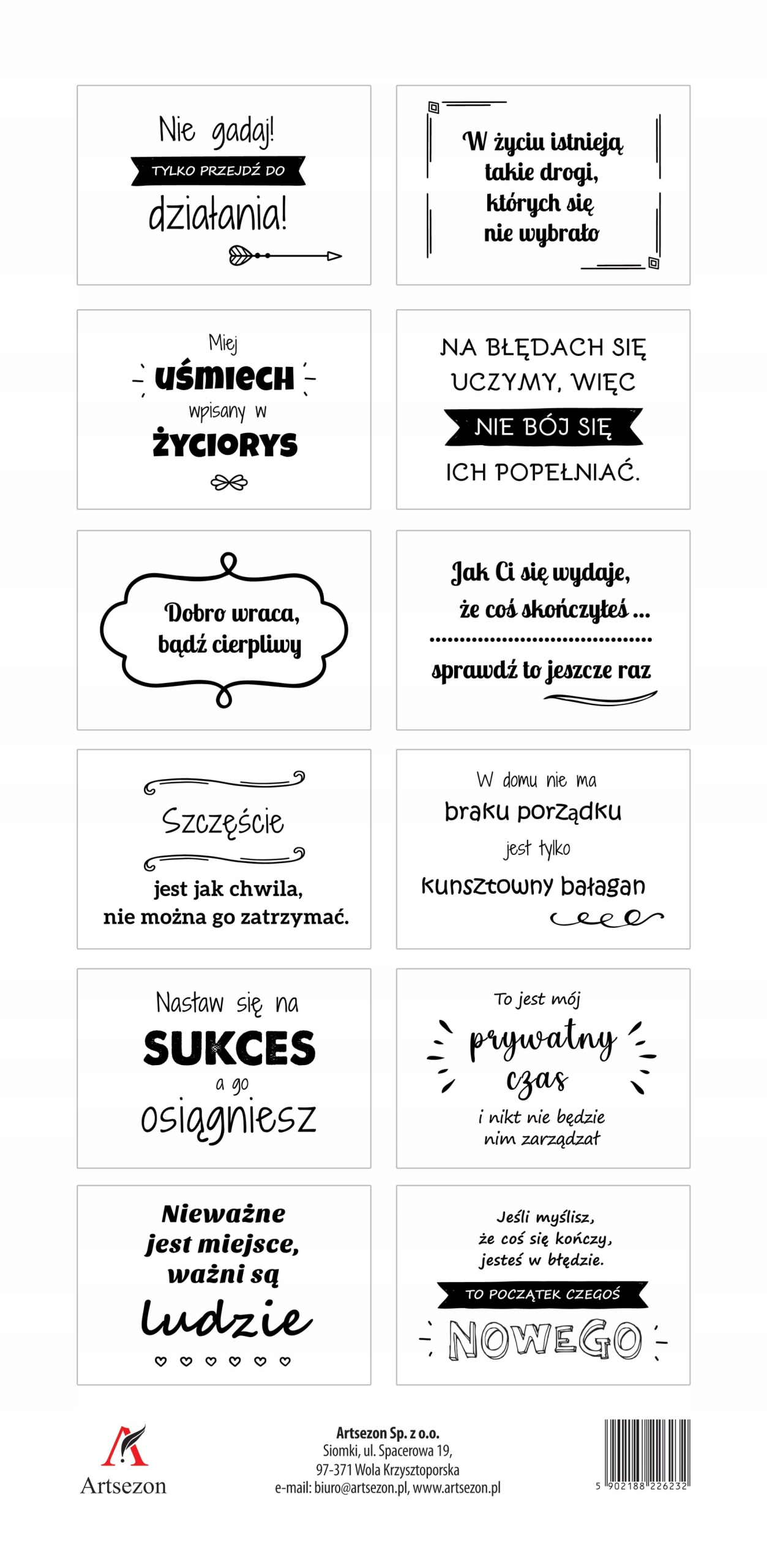 Nie gadaj!
TYLKO PRZEJDŹ DO
działania!

W życiu istnieją takie drogi, których się nie wybrało

Miej
UŚMIECH
wpisany w
ŻYCIORYS

NA BŁĘDACH SIĘ UCZYMY, WIĘC
NIE BÓJ SIĘ
ICH POPEŁNIAĆ.

Dobro wraca, bądź cierpliwy

Jak Ci się wydaje, że coś skończyłeś ...
sprawdź to jeszcze raz

Szczęście
jest jak chwila, nie można go zatrzymać.

W domu nie ma
braku porządku
jest tylko
kunsztowny bałagan

Nastaw się na
SUKCES
a go
osiągniesz

To jest mój
prywatny
czas
i nikt nie będzie nim zarządzał

Nieważne jest miejsce, ważni są
ludzie

Jeśli myślisz, że coś się kończy, jesteś w błędzie.
TO POCZĄTEK CZEGOŚ
NOWEGO

Artsezon

Artsezon Sp. z o.o.
Siomki, ul. Spacerowa 19,
97-371 Wola Krzysztoporska
e-mail: biuro@artsezon.pl, www.artsezon.pl

5 902188 226232